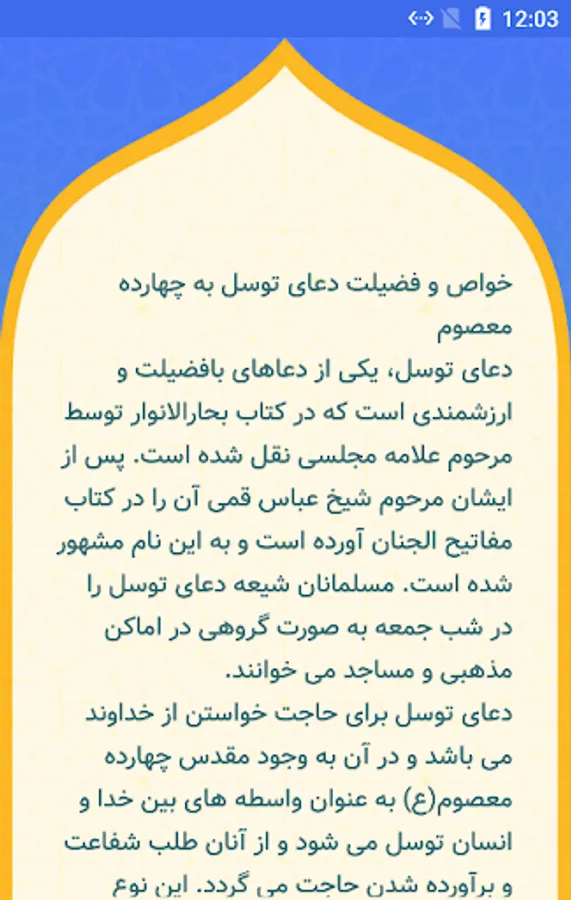 12:03

خواص و فضیلت دعای توسل به چهارده معصوم

دعای توسل، یکی از دعاهای بافضیلت و ارزشمندی است که در کتاب بحارالانوار توسط مرحوم علامه مجلسی نقل شده است. پس از ایشان مرحوم شیخ عباس قمی آن را در کتاب مفاتیح الجنان آورده است و به این نام مشهور شده است. مسلمانان شیعه دعای توسل را در شب جمعه به صورت گروهی در اماکن مذهبی و مساجد می خوانند.

دعای توسل برای حاجت خواستن از خداوند می باشد و در آن به وجود مقدس چهارده معصوم(ع) به عنوان واسطه های بین خدا و انسان توسل می شود و از آنان طلب شفاعت و برآورده شدن حاجت می گردد. این نوع